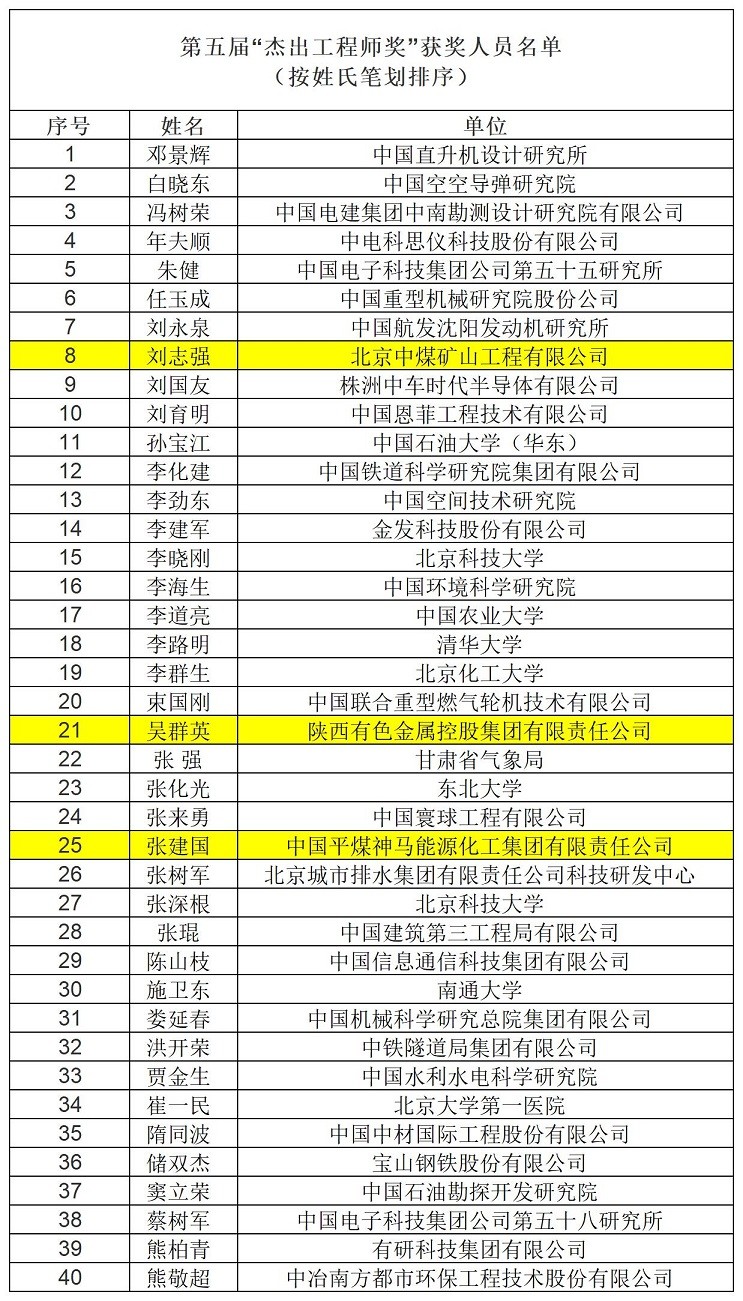 第五届“杰出工程师奖”获奖人员名单
（按姓氏笔划排序）

| 序号 | 姓名 | 单位 |
|---|---|---|
| 1 | 邓景辉 | 中国直升机设计研究所 |
| 2 | 白晓东 | 中国空空导弹研究院 |
| 3 | 冯树荣 | 中国电建集团中南勘测设计研究院有限公司 |
| 4 | 年夫顺 | 中电科思仪科技股份有限公司 |
| 5 | 朱健 | 中国电子科技集团公司第五十五研究所 |
| 6 | 任玉成 | 中国重型机械研究院股份公司 |
| 7 | 刘永泉 | 中国航发沈阳发动机研究所 |
| 8 | 刘志强 | 北京中煤矿山工程有限公司 |
| 9 | 刘国友 | 株洲中车时代半导体有限公司 |
| 10 | 刘育明 | 中国恩菲工程技术有限公司 |
| 11 | 孙宝江 | 中国石油大学（华东） |
| 12 | 李化建 | 中国铁道科学研究院集团有限公司 |
| 13 | 李劲东 | 中国空间技术研究院 |
| 14 | 李建军 | 金发科技股份有限公司 |
| 15 | 李晓刚 | 北京科技大学 |
| 16 | 李海生 | 中国环境科学研究院 |
| 17 | 李道亮 | 中国农业大学 |
| 18 | 李路明 | 清华大学 |
| 19 | 李群生 | 北京化工大学 |
| 20 | 束国刚 | 中国联合重型燃气轮机技术有限公司 |
| 21 | 吴群英 | 陕西有色金属控股集团有限责任公司 |
| 22 | 张 强 | 甘肃省气象局 |
| 23 | 张化光 | 东北大学 |
| 24 | 张来勇 | 中国寰球工程有限公司 |
| 25 | 张建国 | 中国平煤神马能源化工集团有限责任公司 |
| 26 | 张树军 | 北京城市排水集团有限责任公司科技研发中心 |
| 27 | 张深根 | 北京科技大学 |
| 28 | 张琨 | 中国建筑第三工程局有限公司 |
| 29 | 陈山枝 | 中国信息通信科技集团有限公司 |
| 30 | 施卫东 | 南通大学 |
| 31 | 娄延春 | 中国机械科学研究总院集团有限公司 |
| 32 | 洪开荣 | 中铁隧道局集团有限公司 |
| 33 | 贾金生 | 中国水利水电科学研究院 |
| 34 | 崔一民 | 北京大学第一医院 |
| 35 | 隋同波 | 中国中材国际工程股份有限公司 |
| 36 | 储双杰 | 宝山钢铁股份有限公司 |
| 37 | 窦立荣 | 中国石油勘探开发研究院 |
| 38 | 蔡树军 | 中国电子科技集团公司第五十八研究所 |
| 39 | 熊柏青 | 有研科技集团有限公司 |
| 40 | 熊敬超 | 中冶南方都市环保工程技术股份有限公司 |